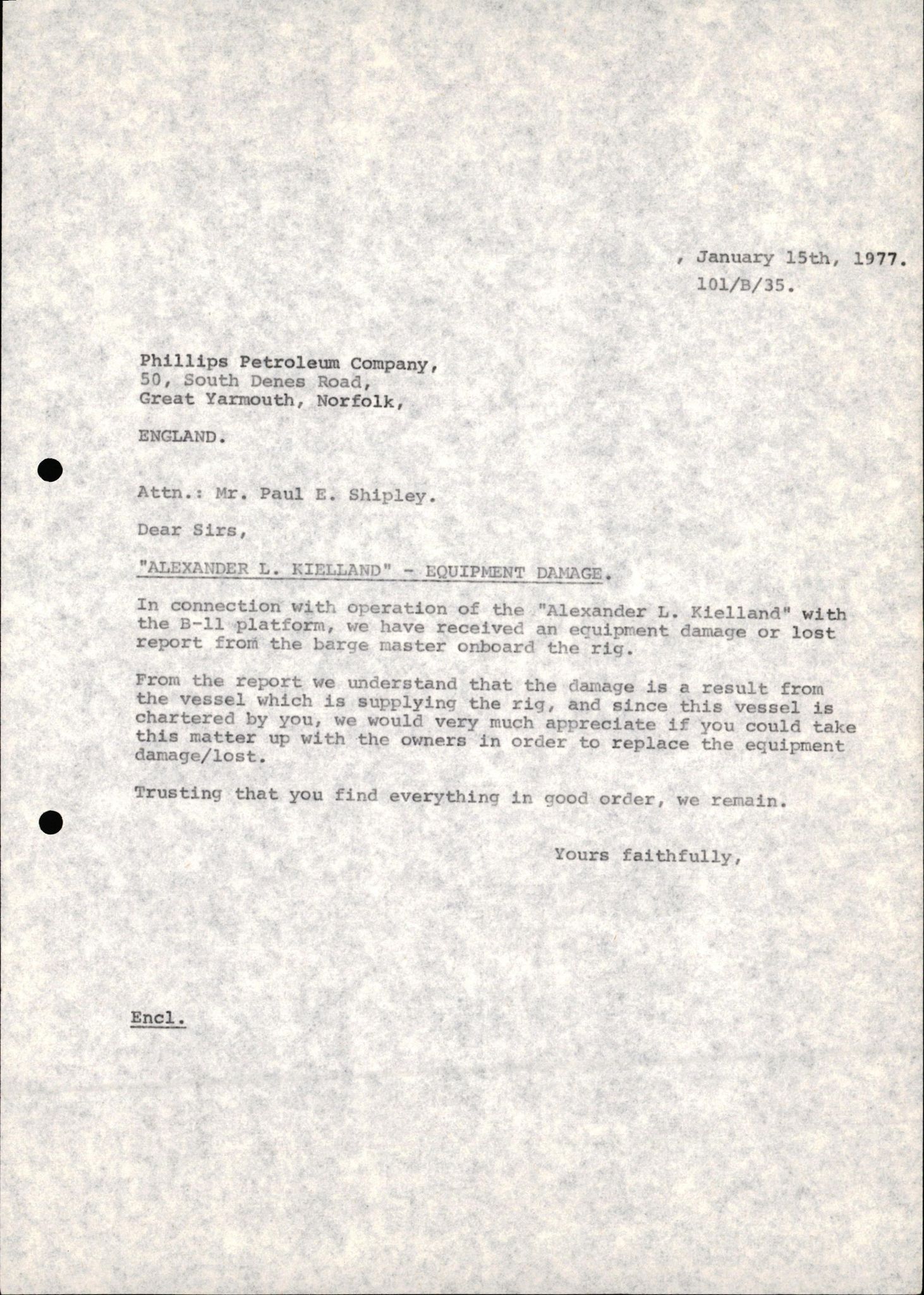 , January 15th, 1977.
101/B/35.

Phillips Petroleum Company,
50, South Denes Road,
Great Yarmouth, Norfolk,

ENGLAND.

Attn.: Mr. Paul E. Shipley.

Dear Sirs,

"ALEXANDER L. KIELLAND" - EQUIPMENT DAMAGE.

In connection with operation of the "Alexander L. Kielland" with the B-11 platform, we have received an equipment damage or lost report from the barge master onboard the rig.

From the report we understand that the damage is a result from the vessel which is supplying the rig, and since this vessel is chartered by you, we would very much appreciate if you could take this matter up with the owners in order to replace the equipment damage/lost.

Trusting that you find everything in good order, we remain.

Yours faithfully,

Encl.